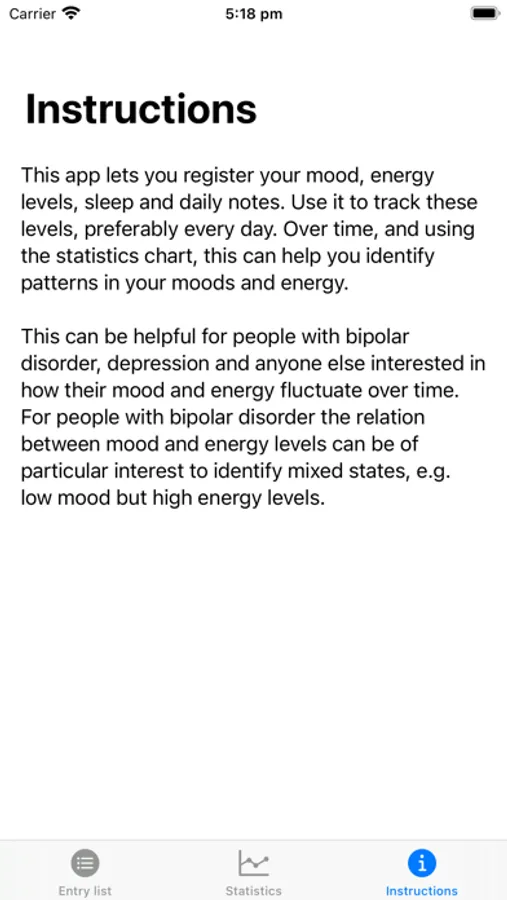 Carrier 5:18 pm

Instructions

This app lets you register your mood, energy levels, sleep and daily notes. Use it to track these levels, preferably every day. Over time, and using the statistics chart, this can help you identify patterns in your moods and energy.

This can be helpful for people with bipolar disorder, depression and anyone else interested in how their mood and energy fluctuate over time. For people with bipolar disorder the relation between mood and energy levels can be of particular interest to identify mixed states, e.g. low mood but high energy levels.

Entry list Statistics Instructions